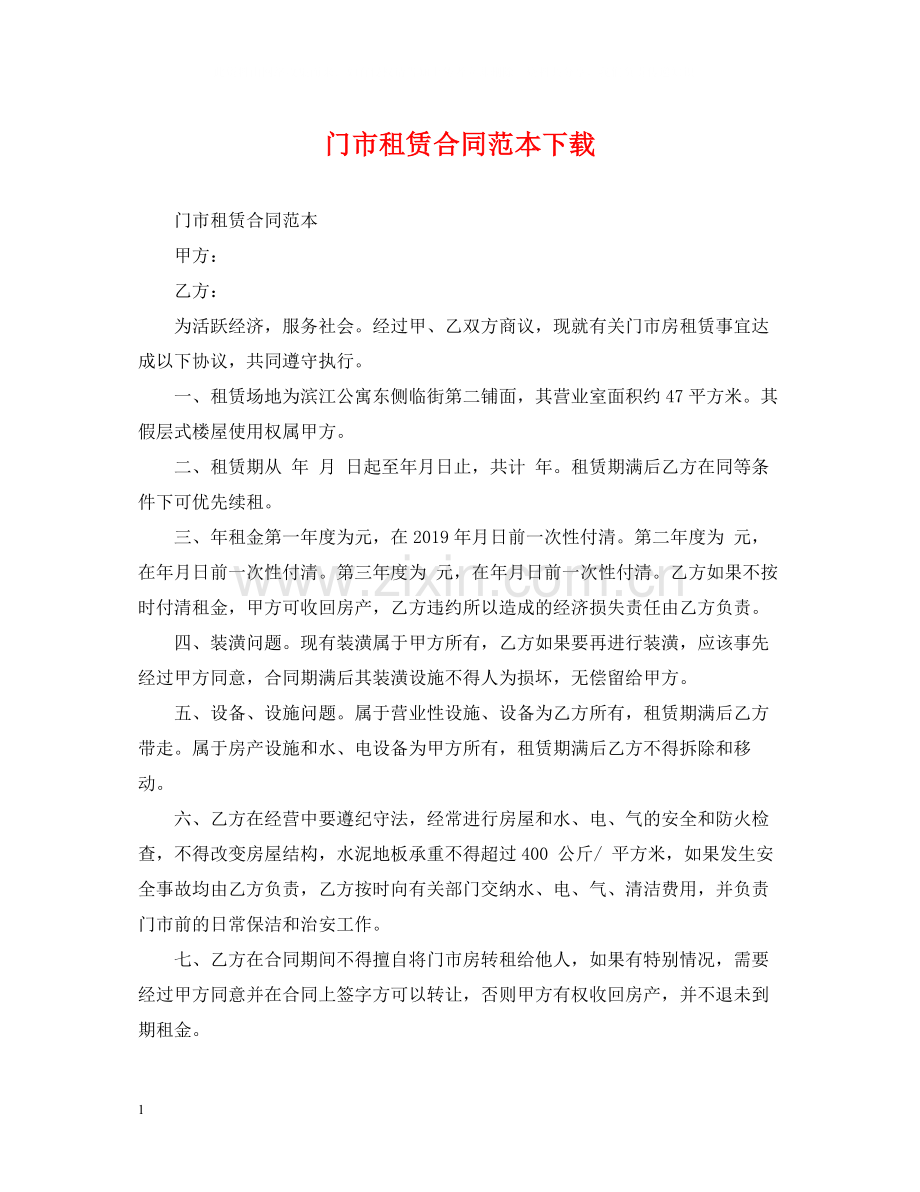 门市租赁合同范本下载

门市租赁合同范本

甲方：

乙方：

为活跃经济，服务社会。经过甲、乙双方商议，现就有关门市房租赁事宜达成以下协议，共同遵守执行。

一、租赁场地为滨江公寓东侧临街第二铺面，其营业室面积约47平方米。其假层式楼屋使用权属甲方。

二、租赁期从 年 月 日起至年月日止，共计 年。租赁期满后乙方在同等条件下可优先续租。

三、年租金第一年度为元，在2019年月日前一次性付清。第二年度为 元，在年月日前一次性付清。第三年度为 元，在年月日前一次性付清。乙方如果不按时付清租金，甲方可收回房产，乙方违约所以造成的经济损失责任由乙方负责。

四、装潢问题。现有装潢属于甲方所有，乙方如果要再进行装潢，应该事先经过甲方同意，合同期满后其装潢设施不得人为损坏，无偿留给甲方。

五、设备、设施问题。属于营业性设施、设备为乙方所有，租赁期满后乙方带走。属于房产设施和水、电设备为甲方所有，租赁期满后乙方不得拆除和移动。

六、乙方在经营中要遵纪守法，经常进行房屋和水、电、气的安全和防火检查，不得改变房屋结构，水泥地板承重不得超过400 公斤/ 平方米，如果发生安全事故均由乙方负责，乙方按时向有关部门交纳水、电、气、清洁费用，并负责门市前的日常保洁和治安工作。

七、乙方在合同期间不得擅自将门市房转租给他人，如果有特别情况，需要经过甲方同意并在合同上签字方可以转让，否则甲方有权收回房产，并不退未到期租金。

1

www.zixin.com.cn